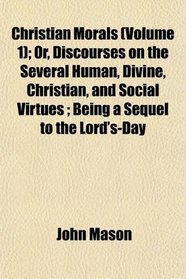 Christian Morals (Volume 1); Or, Discourses on the Several Human, Divine, Christian, and Social Virtues ; Being a Sequel to the Lord's-Day

John Mason